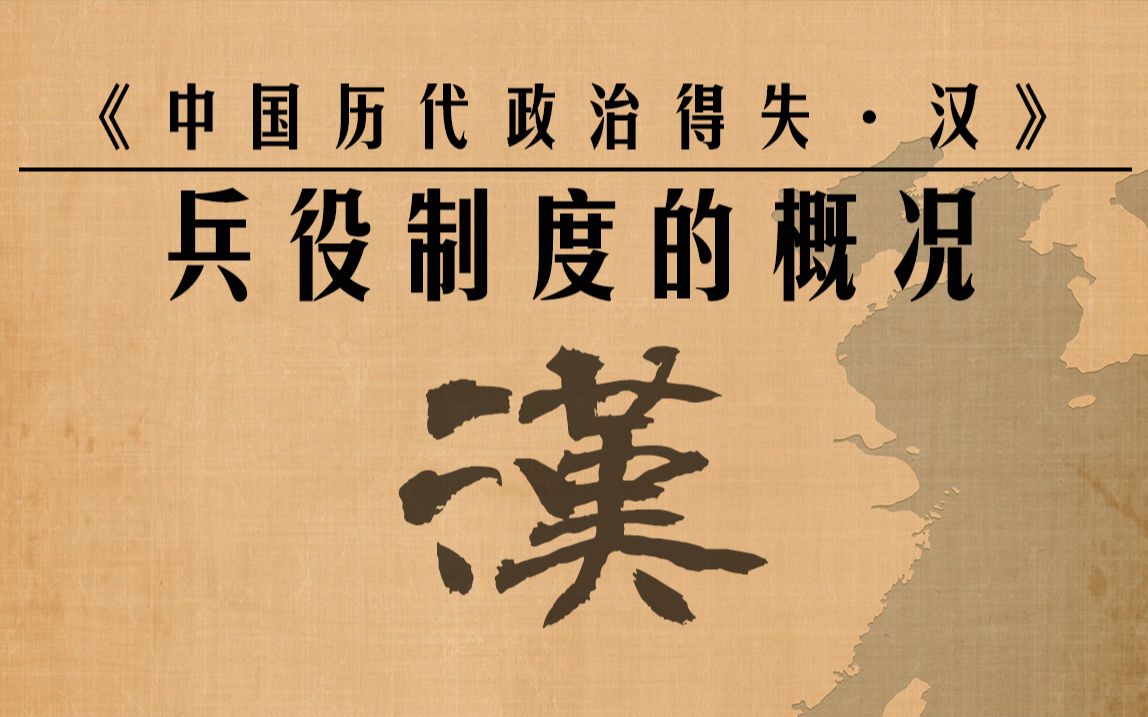 《中国历代政治得失·汉》

兵役制度的概况

漢